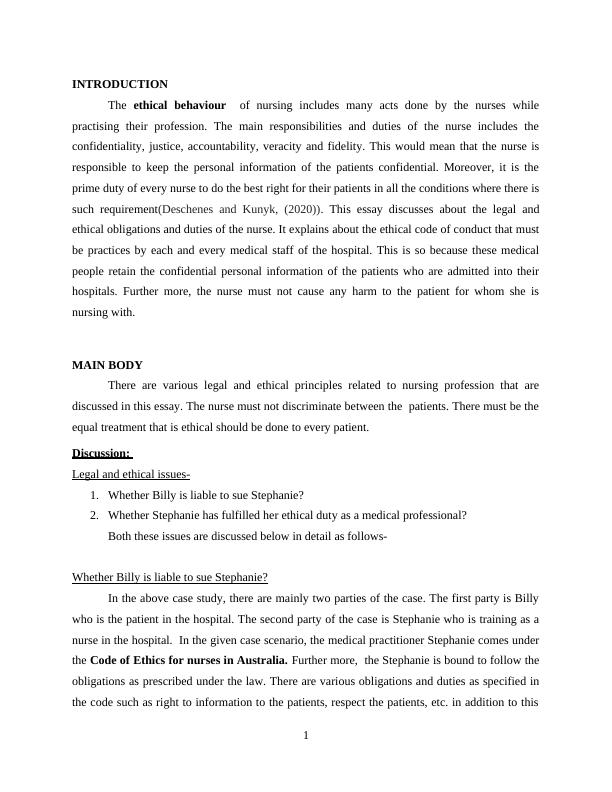 INTRODUCTION

The ethical behaviour of nursing includes many acts done by the nurses while practising their profession. The main responsibilities and duties of the nurse includes the confidentiality, justice, accountability, veracity and fidelity. This would mean that the nurse is responsible to keep the personal information of the patients confidential. Moreover, it is the prime duty of every nurse to do the best right for their patients in all the conditions where there is such requirement(Deschenes and Kunyk, (2020)). This essay discusses about the legal and ethical obligations and duties of the nurse. It explains about the ethical code of conduct that must be practices by each and every medical staff of the hospital. This is so because these medical people retain the confidential personal information of the patients who are admitted into their hospitals. Further more, the nurse must not cause any harm to the patient for whom she is nursing with.

MAIN BODY

There are various legal and ethical principles related to nursing profession that are discussed in this essay. The nurse must not discriminate between the patients. There must be the equal treatment that is ethical should be done to every patient.

Discussion:

Legal and ethical issues-

1. Whether Billy is liable to sue Stephanie?
2. Whether Stephanie has fulfilled her ethical duty as a medical professional?

Both these issues are discussed below in detail as follows-

Whether Billy is liable to sue Stephanie?

In the above case study, there are mainly two parties of the case. The first party is Billy who is the patient in the hospital. The second party of the case is Stephanie who is training as a nurse in the hospital. In the given case scenario, the medical practitioner Stephanie comes under the Code of Ethics for nurses in Australia. Further more, the Stephanie is bound to follow the obligations as prescribed under the law. There are various obligations and duties as specified in the code such as right to information to the patients, respect the patients, etc. in addition to this

1